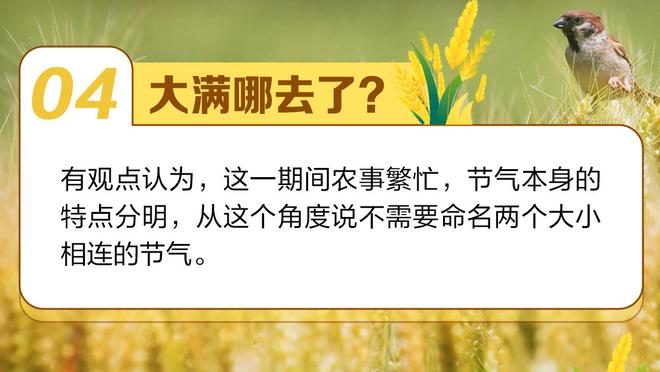 04 大满哪去了？

有观点认为，这一期间农事繁忙，节气本身的特点分明，从这个角度说不需要命名两个大小相连的节气。